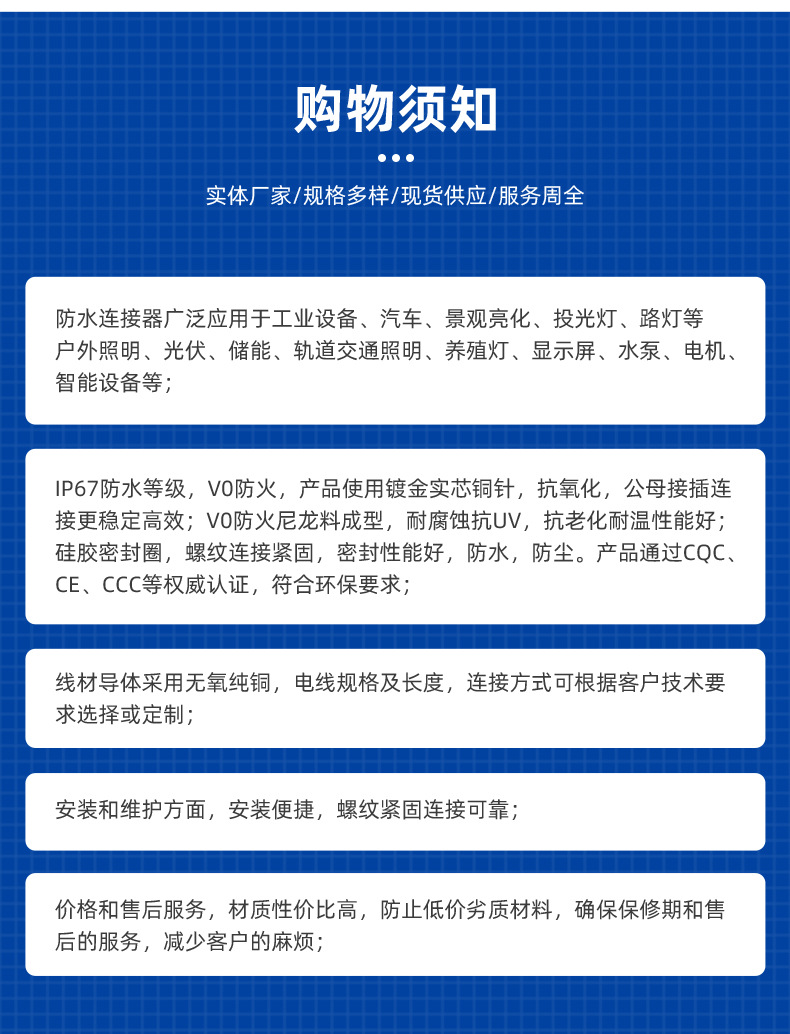 购物须知

实体厂家/规格多样/现货供应/服务周全

防水连接器广泛应用于工业设备、汽车、景观亮化、投光灯、路灯等户外照明、光伏、储能、轨道交通照明、养殖灯、显示屏、水泵、电机、智能设备等；

IP67防水等级，V0防火，产品使用镀金实芯铜针，抗氧化，公母接插连接更稳定高效；V0防火尼龙料成型，耐腐蚀抗UV，抗老化耐温性能好；硅胶密封圈，螺纹连接紧固，密封性能好，防水，防尘。产品通过CQC、CE、CCC等权威认证，符合环保要求；

线材导体采用无氧纯铜，电线规格及长度，连接方式可根据客户技术要求选择或定制；

安装和维护方面，安装便捷，螺纹紧固连接可靠；

价格和售后服务，材质性价比高，防止低价劣质材料，确保保修期和售后的服务，减少客户的麻烦；